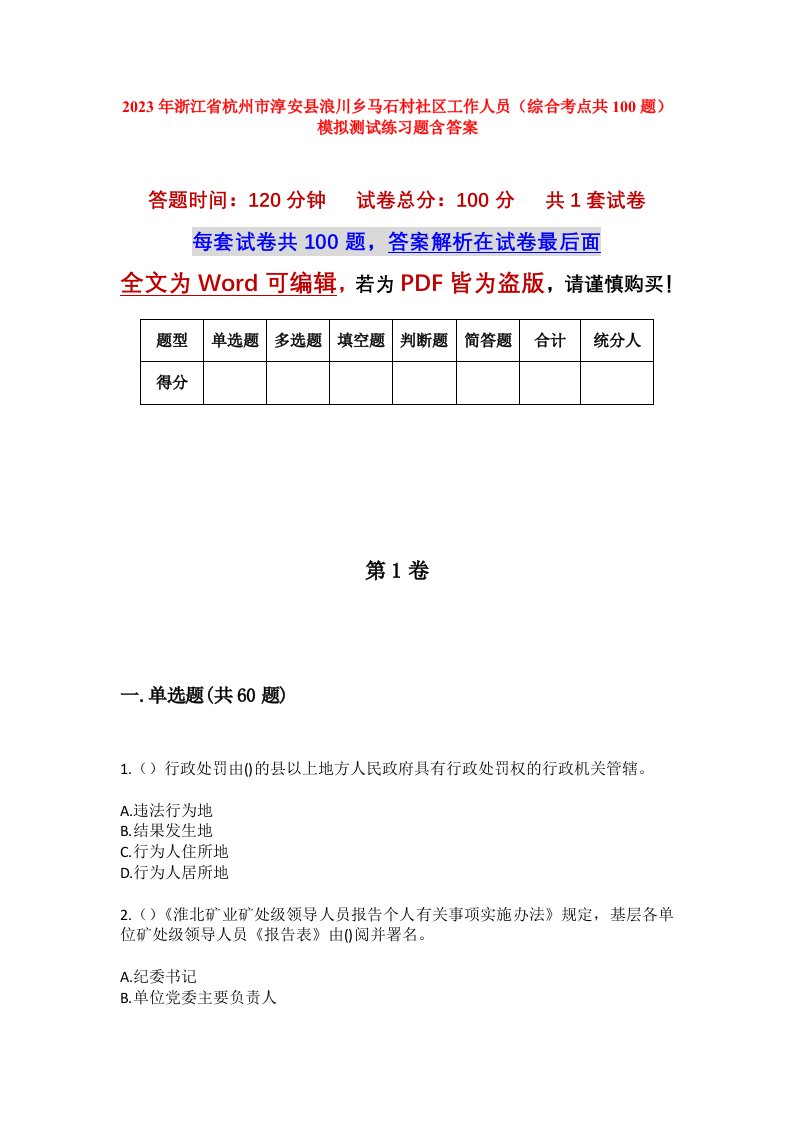 2023年浙江省杭州市淳安县浪川乡马石村社区工作人员（综合考点共100题）模拟测试练习题含答案

答题时间：120分钟　试卷总分：100分　共1套试卷

每套试卷共100题，答案解析在试卷最后面

全文为Word可编辑，若为PDF皆为盗版，请谨慎购买！

| 题型 | 单选题 | 多选题 | 填空题 | 判断题 | 简答题 | 合计 | 统分人 |
|---|---|---|---|---|---|---|---|
| 得分 | | | | | | | |

第1卷

一.单选题(共60题)

1.（）行政处罚由()的县以上地方人民政府具有行政处罚权的行政机关管辖。

A.违法行为地
B.结果发生地
C.行为人住所地
D.行为人居所地

2.（）《淮北矿业矿处级领导人员报告个人有关事项实施办法》规定，基层各单位矿处级领导人员《报告表》由()阅并署名。

A.纪委书记
B.单位党委主要负责人